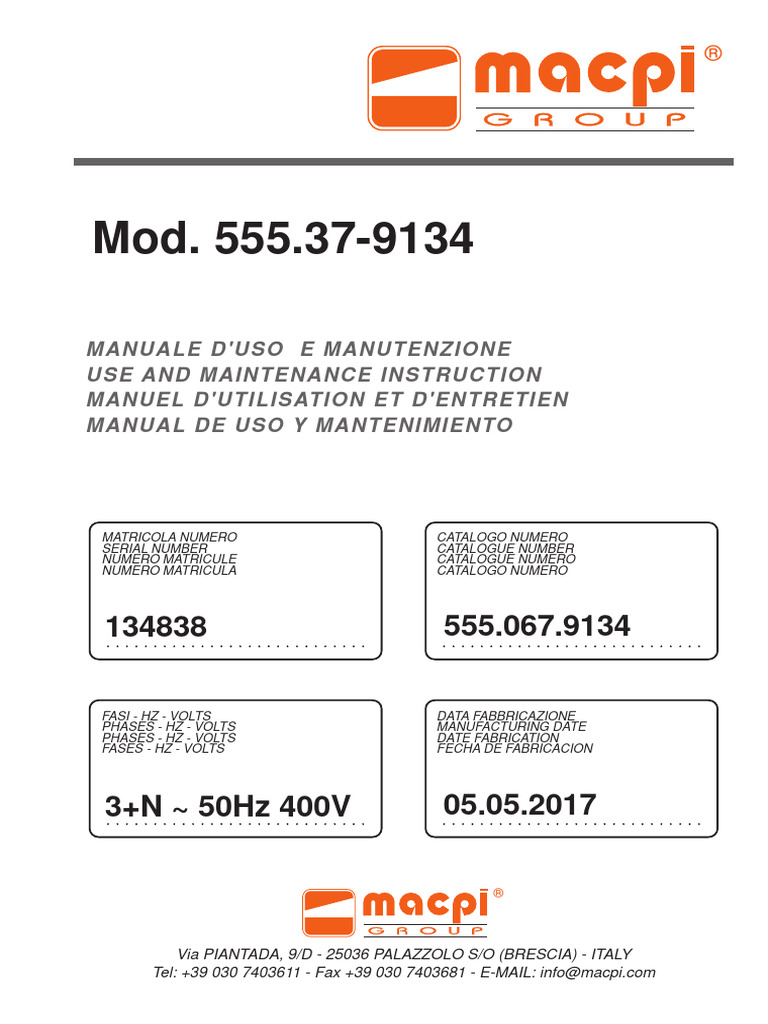 macpi®
GROUP

Mod. 555.37-9134

MANUALE D'USO E MANUTENZIONE
USE AND MAINTENANCE INSTRUCTION
MANUEL D'UTILISATION ET D'ENTRETIEN
MANUAL DE USO Y MANTENIMIENTO

MATRICOLA NUMERO
SERIAL NUMBER
NUMERO MATRICULE
NUMERO MATRICULA

134838

CATALOGO NUMERO
CATALOGUE NUMBER
CATALOGUE NUMERO
CATALOGO NUMERO

555.067.9134

FASI - HZ - VOLTS
PHASES - HZ - VOLTS
PHASES - HZ - VOLTS
FASES - HZ - VOLTS

3+N ~ 50Hz 400V

DATA FABBRICAZIONE
MANUFACTURING DATE
DATE FABRICATION
FECHA DE FABRICACION

05.05.2017

macpi®
GROUP

Via PIANTADA, 9/D - 25036 PALAZZOLO S/O (BRESCIA) - ITALY
Tel: +39 030 7403611 - Fax +39 030 7403681 - E-MAIL: info@macpi.com